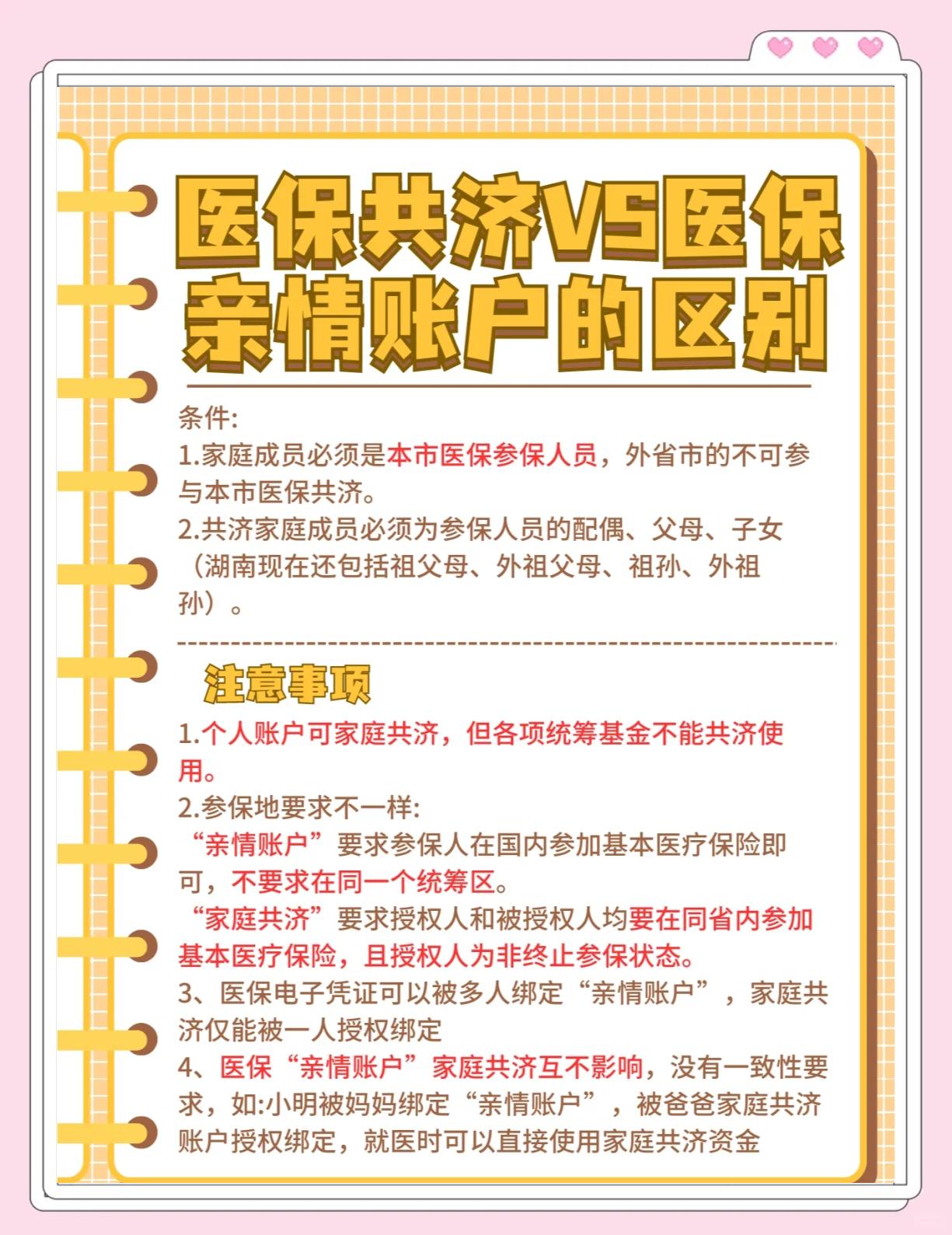 医保共济VS医保亲情账户的区别

条件:
1.家庭成员必须是本市医保参保人员，外省市的不可参与本市医保共济。
2.共济家庭成员必须为参保人员的配偶、父母、子女（湖南现在还包括祖父母、外祖父母、祖孙、外祖孙）。

注意事项
1.个人账户可家庭共济，但各项统筹基金不能共济使用。
2.参保地要求不一样:
“亲情账户”要求参保人在国内参加基本医疗保险即可，不要求在同一个统筹区。
“家庭共济”要求授权人和被授权人均要在同省内参加基本医疗保险，且授权人为非终止参保状态。
3、医保电子凭证可以被多人绑定“亲情账户”，家庭共济仅能被一人授权绑定
4、医保“亲情账户”家庭共济互不影响，没有一致性要求，如:小明被妈妈绑定“亲情账户”，被爸爸家庭共济账户授权绑定，就医时可以直接使用家庭共济资金